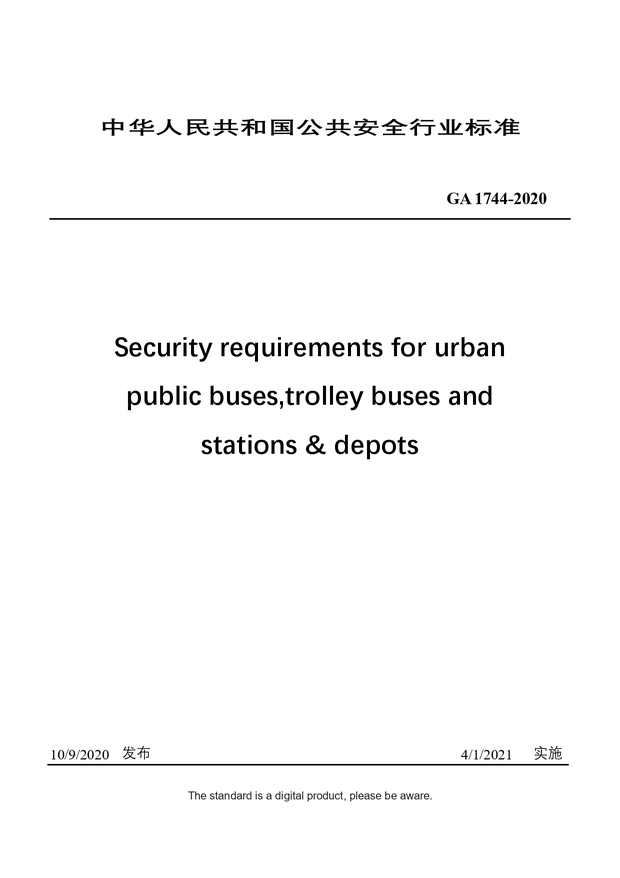 中华人民共和国公共安全行业标准

GA 1744-2020

Security requirements for urban public buses,trolley buses and stations & depots

10/9/2020 发布

4/1/2021 实施

The standard is a digital product, please be aware.